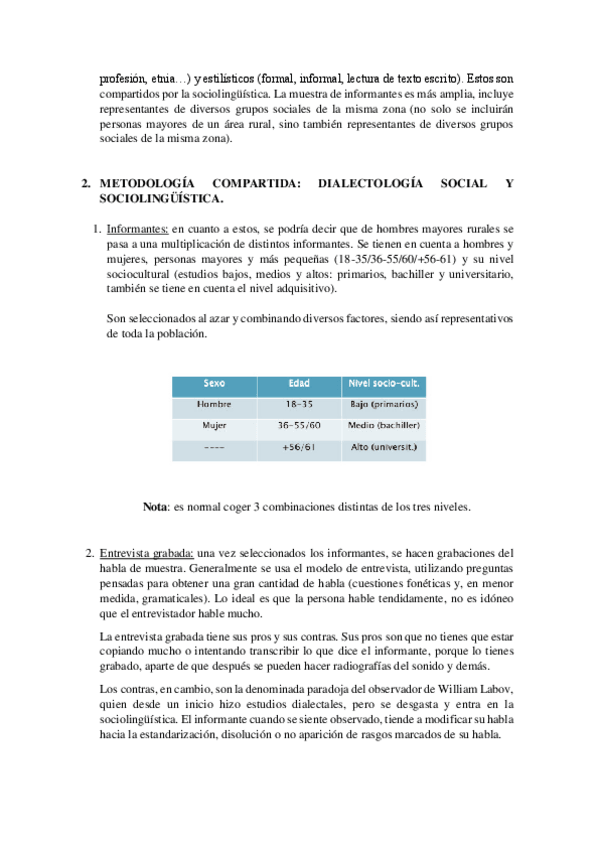 profesión, etnia…) y estilísticos (formal, informal, lectura de texto escrito). Estos son compartidos por la sociolingüística. La muestra de informantes es más amplia, incluye representantes de diversos grupos sociales de la misma zona (no solo se incluirán personas mayores de un área rural, sino también representantes de diversos grupos sociales de la misma zona).

2. METODOLOGÍA COMPARTIDA: DIALECTOLOGÍA SOCIAL Y SOCIOLINGÜÍSTICA.

1. Informantes: en cuanto a estos, se podría decir que de hombres mayores rurales se pasa a una multiplicación de distintos informantes. Se tienen en cuenta a hombres y mujeres, personas mayores y más pequeñas (18-35/36-55/60/+56-61) y su nivel sociocultural (estudios bajos, medios y altos: primarios, bachiller y universitario, también se tiene en cuenta el nivel adquisitivo).

Son seleccionados al azar y combinando diversos factores, siendo así representativos de toda la población.

| Sexo | Edad | Nivel socio-cult. |
|---|---|---|
| Hombre | 18-35 | Bajo (primarios) |
| Mujer | 36-55/60 | Medio (bachiller) |
| ---- | +56/61 | Alto (universit.) |

Nota: es normal coger 3 combinaciones distintas de los tres niveles.

2. Entrevista grabada: una vez seleccionados los informantes, se hacen grabaciones del habla de muestra. Generalmente se usa el modelo de entrevista, utilizando preguntas pensadas para obtener una gran cantidad de habla (cuestiones fonéticas y, en menor medida, gramaticales). Lo ideal es que la persona hable tendidamente, no es idóneo que el entrevistador hable mucho.

La entrevista grabada tiene sus pros y sus contras. Sus pros son que no tienes que estar copiando mucho o intentando transcribir lo que dice el informante, porque lo tienes grabado, aparte de que después se pueden hacer radiografías del sonido y demás.

Los contras, en cambio, son la denominada paradoja del observador de William Labov, quien desde un inicio hizo estudios dialectales, pero se desgasta y entra en la sociolingüística. El informante cuando se siente observado, tiende a modificar su habla hacia la estandarización, disolución o no aparición de rasgos marcados de su habla.